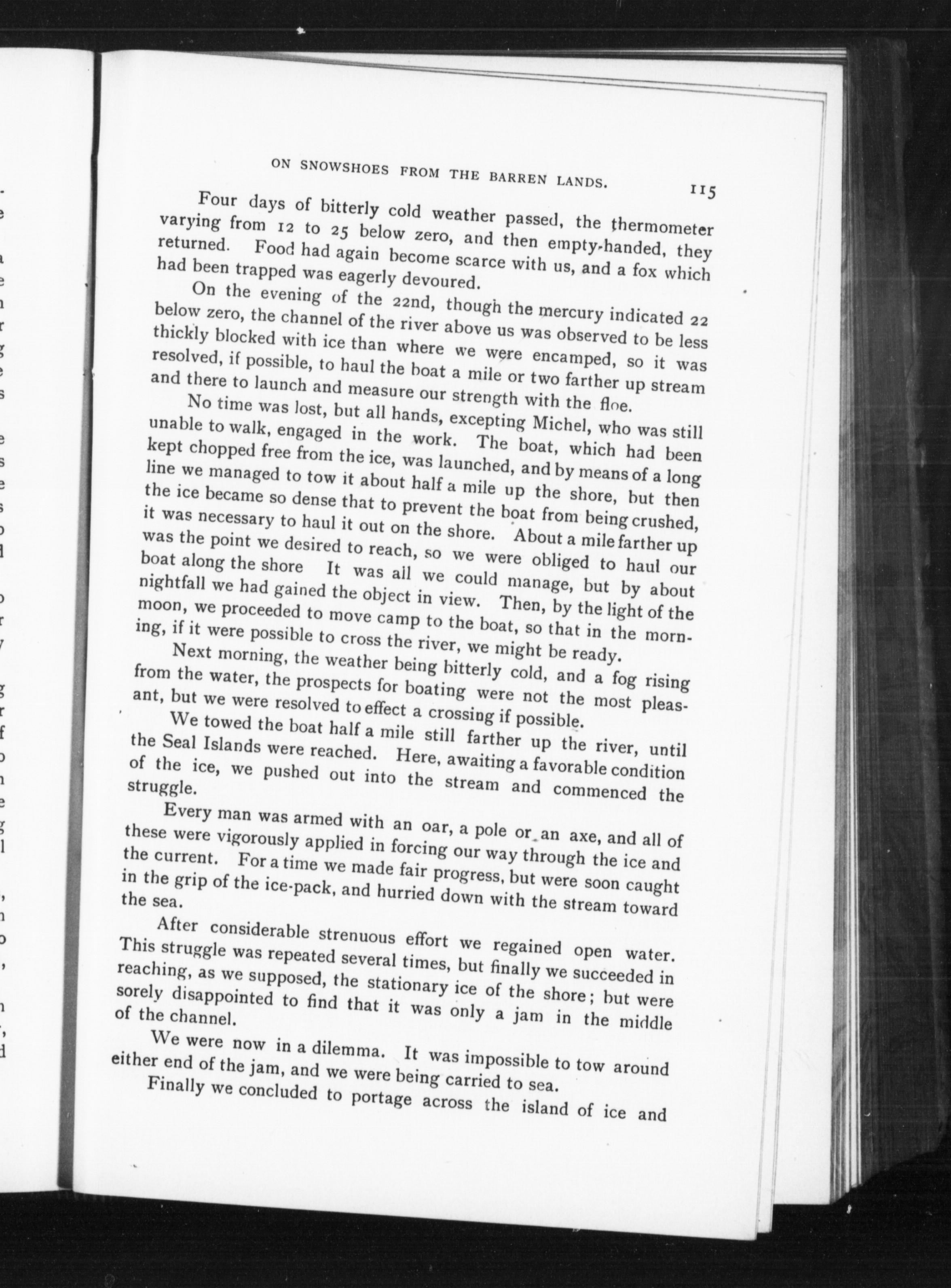 ON SNOWSHOES FROM THE BARREN LANDS. 115

Four days of bitterly cold weather passed, the thermometer varying from 12 to 25 below zero, and then empty-handed, they returned. Food had again become scarce with us, and a fox which had been trapped was eagerly devoured.

On the evening of the 22nd, though the mercury indicated 22 below zero, the channel of the river above us was observed to be less thickly blocked with ice than where we were encamped, so it was resolved, if possible, to haul the boat a mile or two farther up stream and there to launch and measure our strength with the floe.

No time was lost, but all hands, excepting Michel, who was still unable to walk, engaged in the work. The boat, which had been kept chopped free from the ice, was launched, and by means of a long line we managed to tow it about half a mile up the shore, but then the ice became so dense that to prevent the boat from being crushed, it was necessary to haul it out on the shore. About a mile farther up was the point we desired to reach, so we were obliged to haul our boat along the shore It was all we could manage, but by about nightfall we had gained the object in view. Then, by the light of the moon, we proceeded to move camp to the boat, so that in the morning, if it were possible to cross the river, we might be ready.

Next morning, the weather being bitterly cold, and a fog rising from the water, the prospects for boating were not the most pleasant, but we were resolved to effect a crossing if possible.

We towed the boat half a mile still farther up the river, until the Seal Islands were reached. Here, awaiting a favorable condition of the ice, we pushed out into the stream and commenced the struggle.

Every man was armed with an oar, a pole or an axe, and all of these were vigorously applied in forcing our way through the ice and the current. For a time we made fair progress, but were soon caught in the grip of the ice-pack, and hurried down with the stream toward the sea.

After considerable strenuous effort we regained open water. This struggle was repeated several times, but finally we succeeded in reaching, as we supposed, the stationary ice of the shore; but were sorely disappointed to find that it was only a jam in the middle of the channel.

We were now in a dilemma. It was impossible to tow around either end of the jam, and we were being carried to sea.

Finally we concluded to portage across the island of ice and